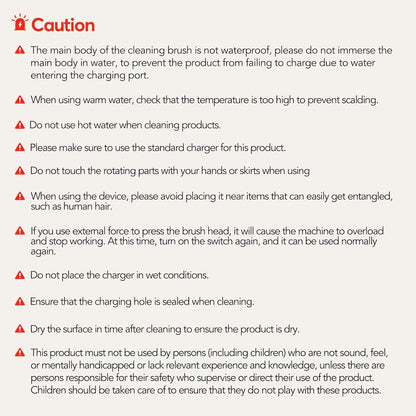 Caution

The main body of the cleaning brush is not waterproof, please do not immerse the main body in water, to prevent the product from failing to charge due to water entering the charging port.

When using warm water, check that the temperature is too high to prevent scalding.

Do not use hot water when cleaning products.

Please make sure to use the standard charger for this product.

Do not touch the rotating parts with your hands or skirts when using

When using the device, please avoid placing it near items that can easily get entangled, such as human hair.

If you use external force to press the brush head, it will cause the machine to overload and stop working. At this time, turn on the switch again, and it can be used normally again.

Do not place the charger in wet conditions.

Ensure that the charging hole is sealed when cleaning.

Dry the surface in time after cleaning to ensure the product is dry.

This product must not be used by persons (including children) who are not sound, feel, or mentally handicapped or lack relevant experience and knowledge, unless there are persons responsible for their safety who supervise or direct their use of the product. Children should be taken care of to ensure that they do not play with these products.